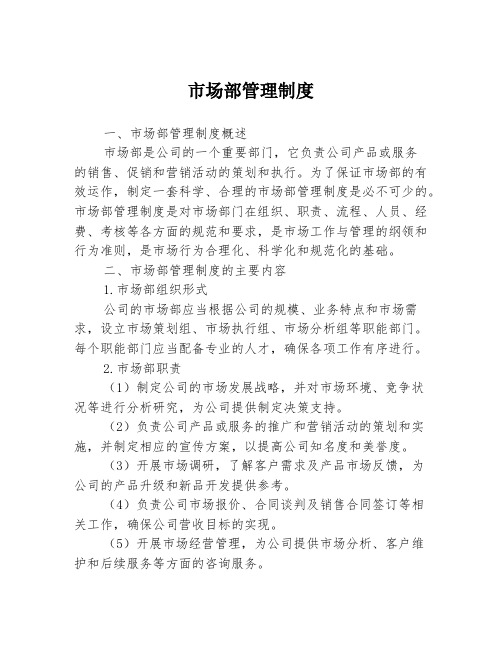 市场部管理制度

一、市场部管理制度概述

市场部是公司的一个重要部门，它负责公司产品或服务的销售、促销和营销活动的策划和执行。为了保证市场部的有效运作，制定一套科学、合理的市场部管理制度是必不可少的。市场部管理制度是对市场部门在组织、职责、流程、人员、经费、考核等各方面的规范和要求，是市场工作与管理的纲领和行为准则，是市场行为合理化、科学化和规范化的基础。

二、市场部管理制度的主要内容

1.市场部组织形式

公司的市场部应当根据公司的规模、业务特点和市场需求，设立市场策划组、市场执行组、市场分析组等职能部门。每个职能部门应当配备专业的人才，确保各项工作有序进行。

2.市场部职责

（1）制定公司的市场发展战略，并对市场环境、竞争状况等进行分析研究，为公司提供制定决策支持。

（2）负责公司产品或服务的推广和营销活动的策划和实施，并制定相应的宣传方案，以提高公司知名度和美誉度。

（3）开展市场调研，了解客户需求及产品市场反馈，为公司的产品升级和新品开发提供参考。

（4）负责公司市场报价、合同谈判及销售合同签订等相关工作，确保公司营收目标的实现。

（5）开展市场经营管理，为公司提供市场分析、客户维护和后续服务等方面的咨询服务。